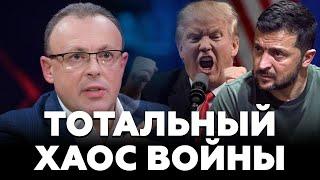 ТОТАЛЬНЫЙ ХАОС ВОЙНЫ